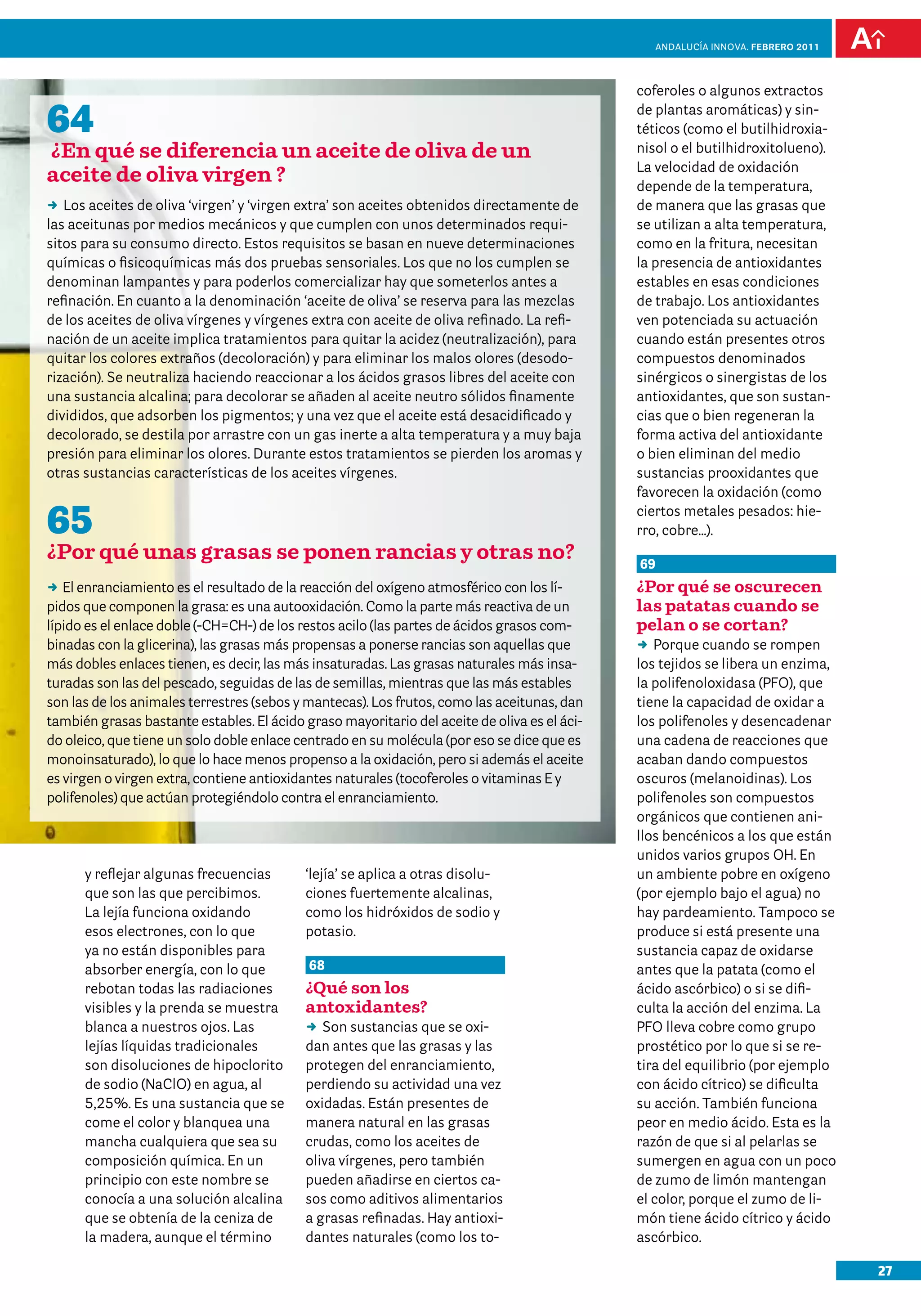 ANDALUCÍA INNOVA. FEBRERO 2011

A

64
¿En qué se diferencia un aceite de oliva de un aceite de oliva virgen ?

➜ Los aceites de oliva ‘virgen’ y ‘virgen extra’ son aceites obtenidos directamente de las aceitunas por medios mecánicos y que cumplen con unos determinados requisitos para su consumo directo. Estos requisitos se basan en nueve determinaciones químicas o fisicoquímicas más dos pruebas sensoriales. Los que no los cumplen se denominan lampantes y para poderlos comercializar hay que someterlos antes a refinación. En cuanto a la denominación ‘aceite de oliva’ se reserva para las mezclas de los aceites de oliva vírgenes y vírgenes extra con aceite de oliva refinado. La refinación de un aceite implica tratamientos para quitar la acidez (neutralización), para quitar los colores extraños (decoloración) y para eliminar los malos olores (desodorización). Se neutraliza haciendo reaccionar a los ácidos grasos libres del aceite con una sustancia alcalina; para decolorar se añaden al aceite neutro sólidos finamente divididos, que adsorben los pigmentos; y una vez que el aceite está desacidificado y decolorado, se destila por arrastre con un gas inerte a alta temperatura y a muy baja presión para eliminar los olores. Durante estos tratamientos se pierden los aromas y otras sustancias características de los aceites vírgenes.

65
¿Por qué unas grasas se ponen rancias y otras no?

➜ El enranciamiento es el resultado de la reacción del oxígeno atmosférico con los lípidos que componen la grasa: es una autooxidación. Como la parte más reactiva de un lípido es el enlace doble (-CH=CH-) de los restos acilo (las partes de ácidos grasos combinadas con la glicerina), las grasas más propensas a ponerse rancias son aquellas que más dobles enlaces tienen, es decir, las más insaturadas. Las grasas naturales más insaturadas son las del pescado, seguidas de las de semillas, mientras que las más estables son las de los animales terrestres (sebos y mantecas). Los frutos, como las aceitunas, dan también grasas bastante estables. El ácido graso mayoritario del aceite de oliva es el ácido oleico, que tiene un solo doble enlace centrado en su molécula (por eso se dice que es monoinsaturado), lo que lo hace menos propenso a la oxidación, pero si además el aceite es virgen o virgen extra, contiene antioxidantes naturales (tocoferoles o vitaminas E y polifenoles) que actúan protegiéndolo contra el enranciamiento.

y reflejar algunas frecuencias que son las que percibimos. La lejía funciona oxidando esos electrones, con lo que ya no están disponibles para absorber energía, con lo que rebotan todas las radiaciones visibles y la prenda se muestra blanca a nuestros ojos. Las lejías líquidas tradicionales son disoluciones de hipoclorito de sodio (NaClO) en agua, al 5,25%. Es una sustancia que se come el color y blanquea una mancha cualquiera que sea su composición química. En un principio con este nombre se conocía a una solución alcalina que se obtenía de la ceniza de la madera, aunque el término ‘lejía’ se aplica a otras disoluciones fuertemente alcalinas, como los hidróxidos de sodio y potasio.

68
¿Qué son los antoxidantes?
➜ Son sustancias que se oxidan antes que las grasas y las protegen del enranciamiento, perdiendo su actividad una vez oxidadas. Están presentes de manera natural en las grasas crudas, como los aceites de oliva vírgenes, pero también pueden añadirse en ciertos casos como aditivos alimentarios a grasas refinadas. Hay antioxidantes naturales (como los tocoferoles o algunos extractos de plantas aromáticas) y sintéticos (como el butilhidroxianisol o el butilhidroxitolueno). La velocidad de oxidación depende de la temperatura, de manera que las grasas que se utilizan a alta temperatura, como en la fritura, necesitan la presencia de antioxidantes estables en esas condiciones de trabajo. Los antioxidantes ven potenciada su actuación cuando están presentes otros compuestos denominados sinérgicos o sinergistas de los antioxidantes, que son sustancias que o bien regeneran la forma activa del antioxidante o bien eliminan del medio sustancias prooxidantes que favorecen la oxidación (como ciertos metales pesados: hierro, cobre...).

69
¿Por qué se oscurecen las patatas cuando se pelan o se cortan?
➜ Porque cuando se rompen los tejidos se libera un enzima, la polifenoloxidasa (PFO), que tiene la capacidad de oxidar a los polifenoles y desencadenar una cadena de reacciones que acaban dando compuestos oscuros (melanoidinas). Los polifenoles son compuestos orgánicos que contienen anillos bencénicos a los que están unidos varios grupos OH. En un ambiente pobre en oxígeno (por ejemplo bajo el agua) no hay pardeamiento. Tampoco se produce si está presente una sustancia capaz de oxidarse antes que la patata (como el ácido ascórbico) o si se dificulta la acción del enzima. La PFO lleva cobre como grupo prostético por lo que si se retira del equilibrio (por ejemplo con ácido cítrico) se dificulta su acción. También funciona peor en medio ácido. Esta es la razón de que si al pelarlas se sumergen en agua con un poco de zumo de limón mantengan el color, porque el zumo de limón tiene ácido cítrico y ácido ascórbico.

27